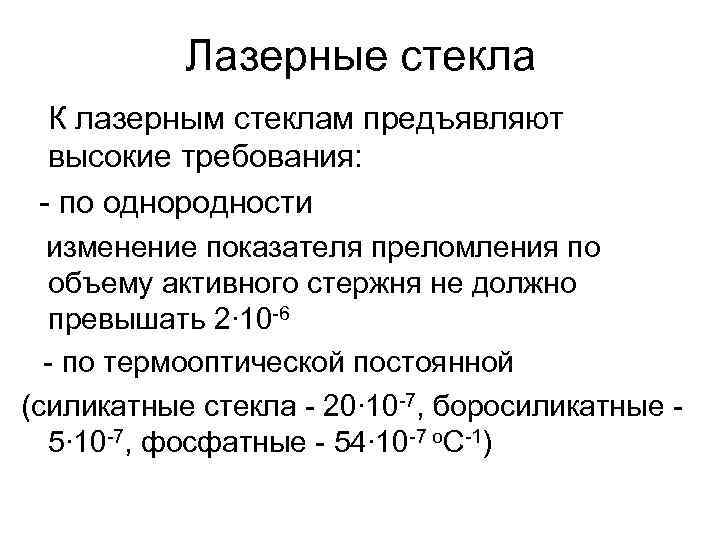 Лазерные стекла

К лазерным стеклам предъявляют высокие требования:

- по однородности

изменение показателя преломления по объему активного стержня не должно превышать $2 \cdot 10^{-6}$

- по термооптической постоянной

(силикатные стекла - $20 \cdot 10^{-7}$, боросиликатные - $5 \cdot 10^{-7}$, фосфатные - $54 \cdot 10^{-7}$ $^{o}C^{-1}$)